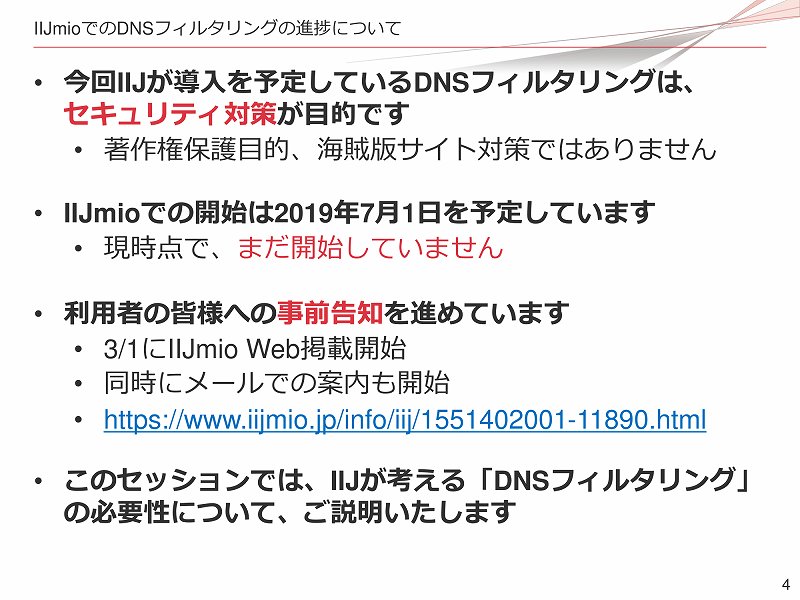 IIJmioでのDNSフィルタリングの進捗について

• 今回IIJが導入を予定しているDNSフィルタリングは、セキュリティ対策が目的です
  • 著作権保護目的、海賊版サイト対策ではありません

• IIJmioでの開始は2019年7月1日を予定しています
  • 現時点で、まだ開始していません

• 利用者の皆様への事前告知を進めています
  • 3/1にIIJmio Web掲載開始
  • 同時にメールでの案内も開始
  • https://www.iijmio.jp/info/iij/1551402001-11890.html

• このセッションでは、IIJが考える「DNSフィルタリング」の必要性について、ご説明いたします

4